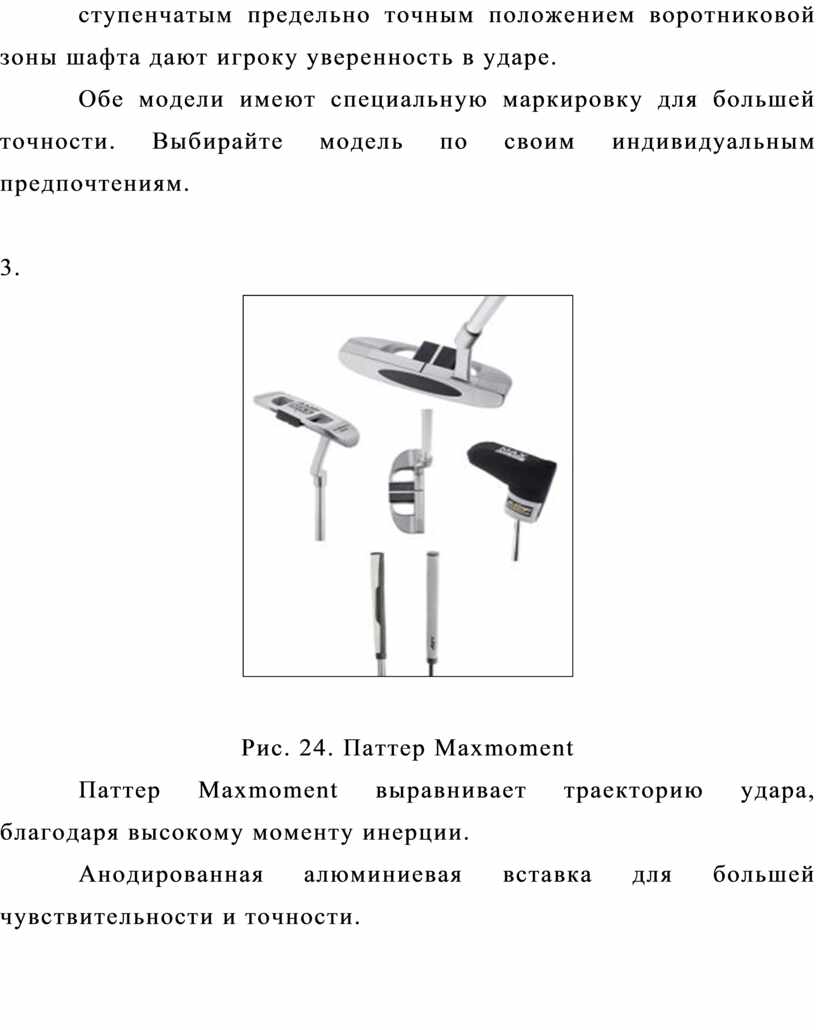 ступенчатым предельно точным положением воротниковой зоны шафта дают игроку уверенность в ударе.

Обе модели имеют специальную маркировку для большей точности. Выбирайте модель по своим индивидуальным предпочтениям.

3.

Рис. 24. Паттер Maxmoment

Паттер Maxmoment выравнивает траекторию удара, благодаря высокому моменту инерции.

Анодированная алюминиевая вставка для большей чувствительности и точности.